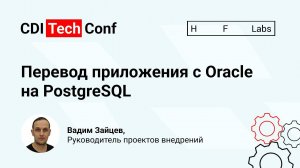 CDI Tech Conf

H F Labs

Перевод приложения с Oracle на PostgreSQL

Вадим Зайцев,
Руководитель проектов внедрений